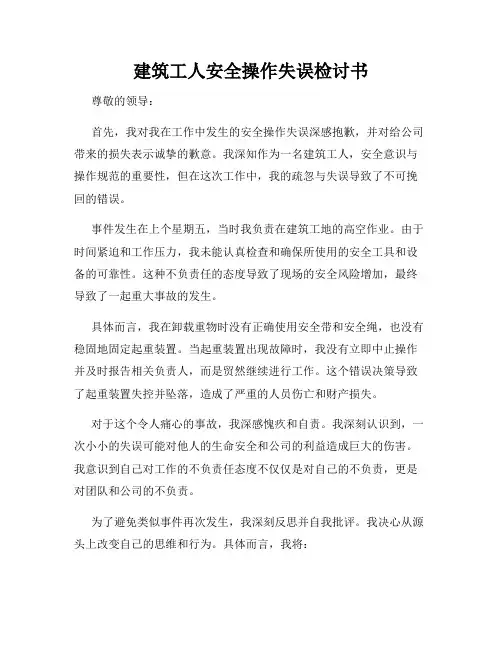 建筑工人安全操作失误检讨书

尊敬的领导：

首先，我对我在工作中发生的安全操作失误深感抱歉，并对给公司带来的损失表示诚挚的歉意。我深知作为一名建筑工人，安全意识与操作规范的重要性，但在这次工作中，我的疏忽与失误导致了不可挽回的错误。

事件发生在上个星期五，当时我负责在建筑工地的高空作业。由于时间紧迫和工作压力，我未能认真检查和确保所使用的安全工具和设备的可靠性。这种不负责任的态度导致了现场的安全风险增加，最终导致了一起重大事故的发生。

具体而言，我在卸载重物时没有正确使用安全带和安全绳，也没有稳固地固定起重装置。当起重装置出现故障时，我没有立即中止操作并及时报告相关负责人，而是贸然继续进行工作。这个错误决策导致了起重装置失控并坠落，造成了严重的人员伤亡和财产损失。

对于这个令人痛心的事故，我深感愧疚和自责。我深刻认识到，一次小小的失误可能对他人的生命安全和公司的利益造成巨大的伤害。我意识到自己对工作的不负责任态度不仅仅是对自己的不负责，更是对团队和公司的不负责。

为了避免类似事件再次发生，我深刻反思并自我批评。我决心从源头上改变自己的思维和行为。具体而言，我将：